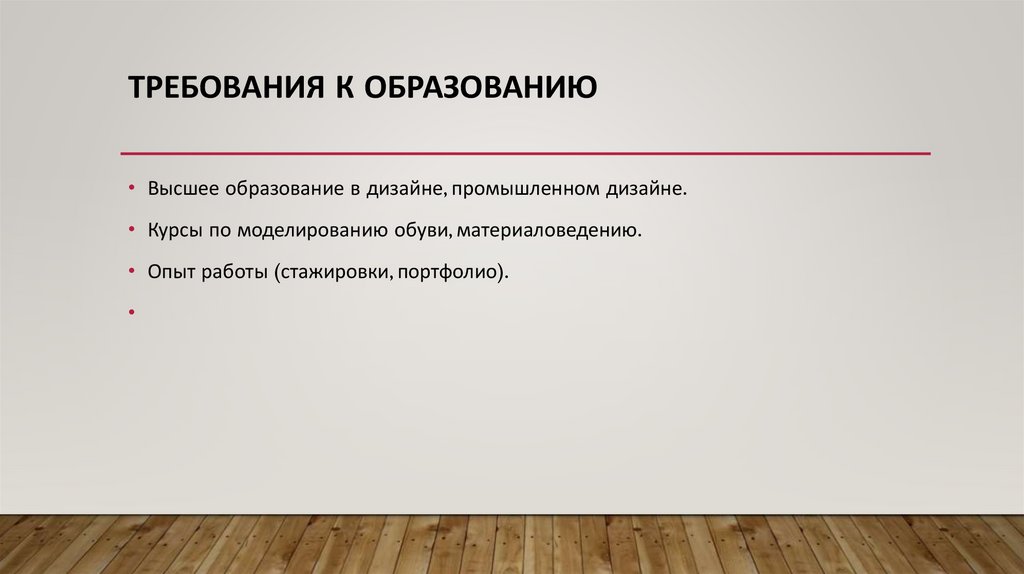 ТРЕБОВАНИЯ К ОБРАЗОВАНИЮ

• Высшее образование в дизайне, промышленном дизайне.
• Курсы по моделированию обуви, материаловедению.
• Опыт работы (стажировки, портфолио).
•